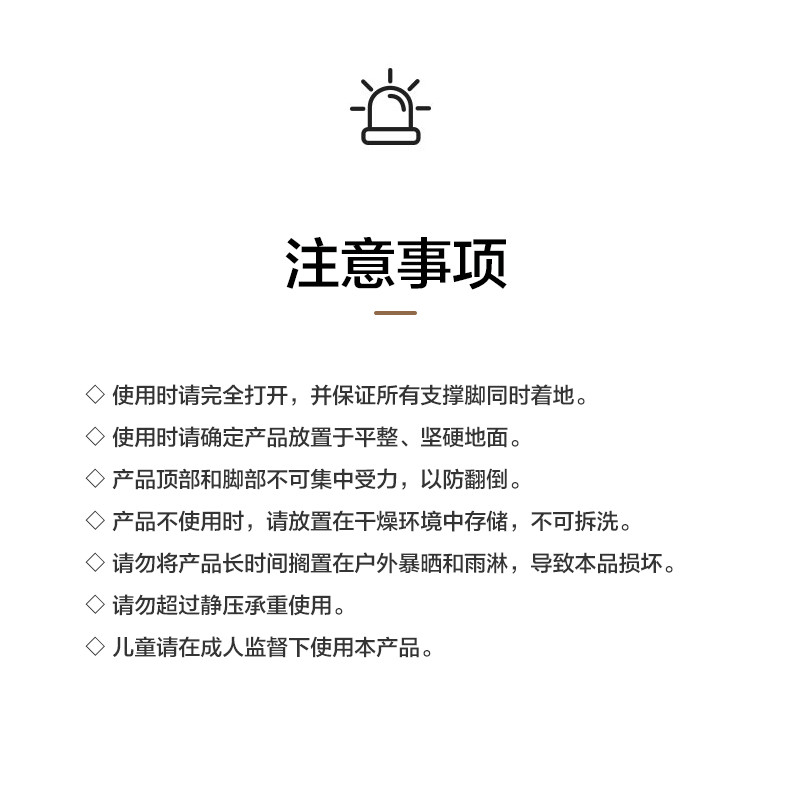 注意事项

◇ 使用时请完全打开，并保证所有支撑脚同时着地。

◇ 使用时请确定产品放置于平整、坚硬地面。

◇ 产品顶部和脚部不可集中受力，以防翻倒。

◇ 产品不使用时，请放置在干燥环境中存储，不可拆洗。

◇ 请勿将产品长时间搁置在户外暴晒和雨淋，导致本品损坏。

◇ 请勿超过静压承重使用。

◇ 儿童请在成人监督下使用本产品。